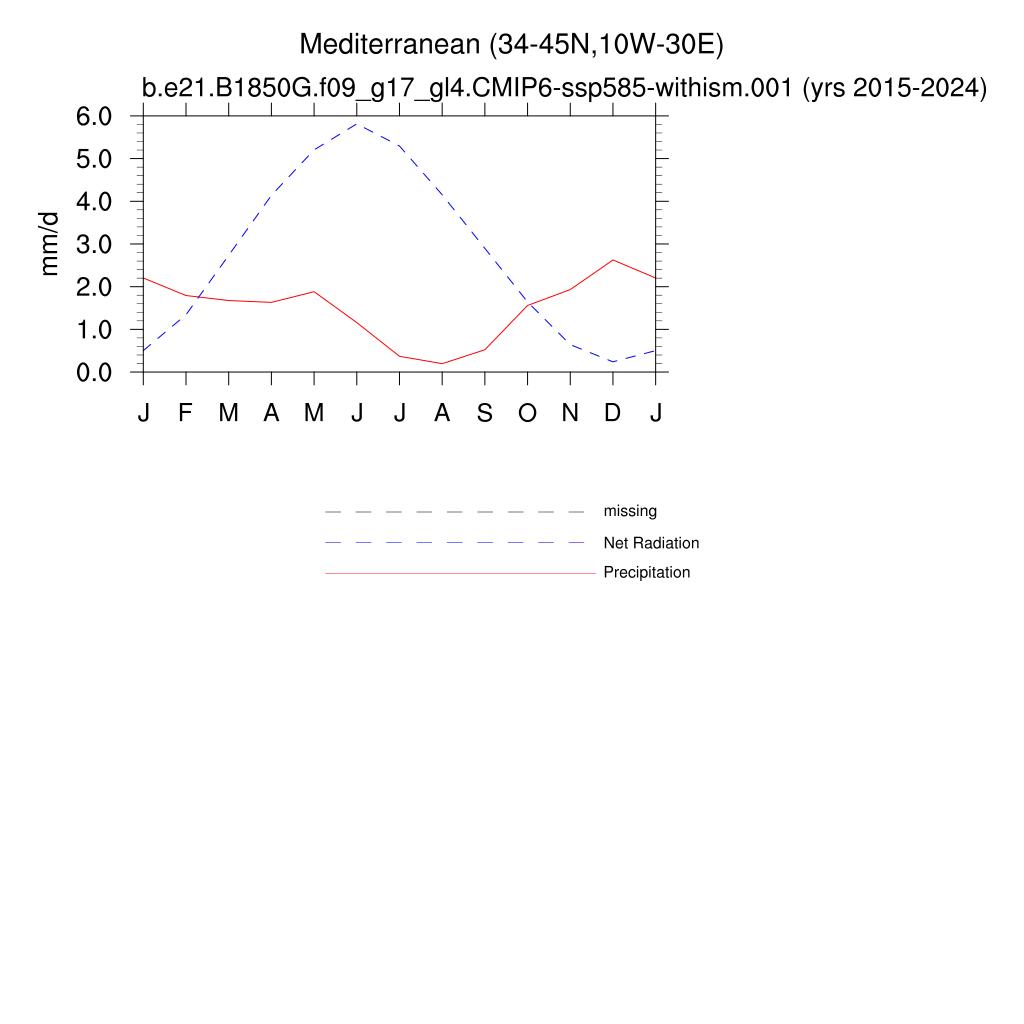 Mediterranean (34-45N,10W-30E)
b.e21.B1850G.f09_g17_gl4.CMIP6-ssp585-withism.001 (yrs 2015-2024)

mm/d

6.0
5.0
4.0
3.0
2.0
1.0
0.0

J F M A M J J A S O N D J

missing
Net Radiation
Precipitation